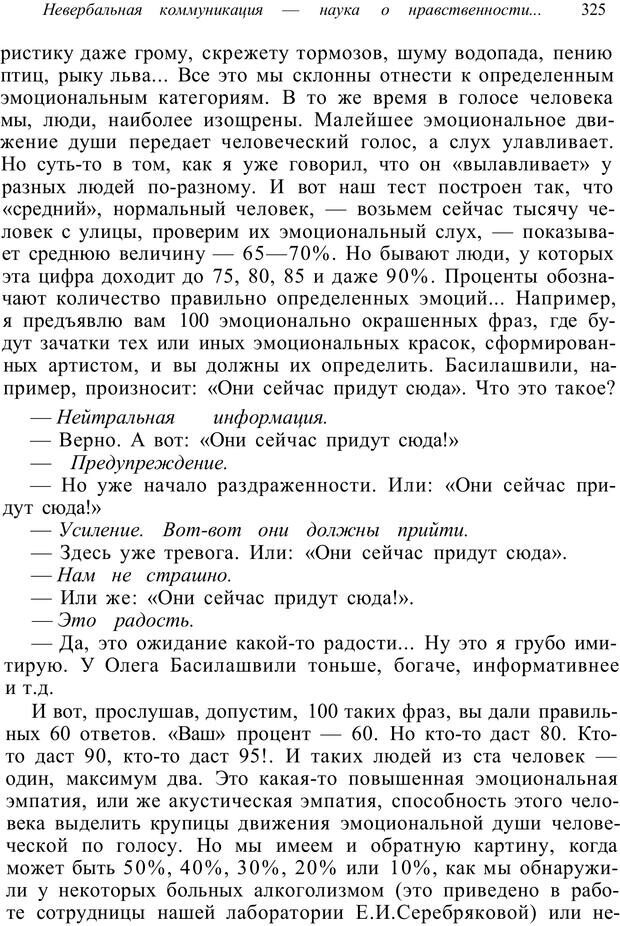 Невербальная коммуникация — наука о нравственности... 325

ристику даже грому, скрежету тормозов, шуму водопада, пению птиц, рыку льва... Все это мы склонны отнести к определенным эмоциональным категориям. В то же время в голосе человека мы, люди, наиболее изощрены. Малейшее эмоциональное движение души передает человеческий голос, а слух улавливает. Но суть-то в том, как я уже говорил, что он «вылавливает» у разных людей по-разному. И вот наш тест построен так, что «средний», нормальный человек, — возьмем сейчас тысячу человек с улицы, проверим их эмоциональный слух, — показывает среднюю величину — 65—70%. Но бывают люди, у которых эта цифра доходит до 75, 80, 85 и даже 90%. Проценты обозначают количество правильно определенных эмоций... Например, я предъявлю вам 100 эмоционально окрашенных фраз, где будут зачатки тех или иных эмоциональных красок, сформированных артистом, и вы должны их определить. Басилашвили, например, произносит: «Они сейчас придут сюда». Что это такое?

— Нейтральная информация.

— Верно. А вот: «Они сейчас придут сюда!»

— Предупреждение.

— Но уже начало раздраженности. Или: «Они сейчас придут сюда!»

— Усиление. Вот-вот они должны прийти.

— Здесь уже тревога. Или: «Они сейчас придут сюда».

— Нам не страшно.

— Или же: «Они сейчас придут сюда!».

— Это радость.

— Да, это ожидание какой-то радости... Ну это я грубо имитирую. У Олега Басилашвили тоньше, богаче, информативнее и т.д.

И вот, прослушав, допустим, 100 таких фраз, вы дали правильных 60 ответов. «Ваш» процент — 60. Но кто-то даст 80. Кто-то даст 90, кто-то даст 95!. И таких людей из ста человек — один, максимум два. Это какая-то повышенная эмоциональная эмпатия, или же акустическая эмпатия, способность этого человека выделить крупицы движения эмоциональной души человеческой по голосу. Но мы имеем и обратную картину, когда может быть 50%, 40%, 30%, 20% или 10%, как мы обнаружили у некоторых больных алкоголизмом (это приведено в работе сотрудницы нашей лаборатории Е.И.Серебряковой) или не-